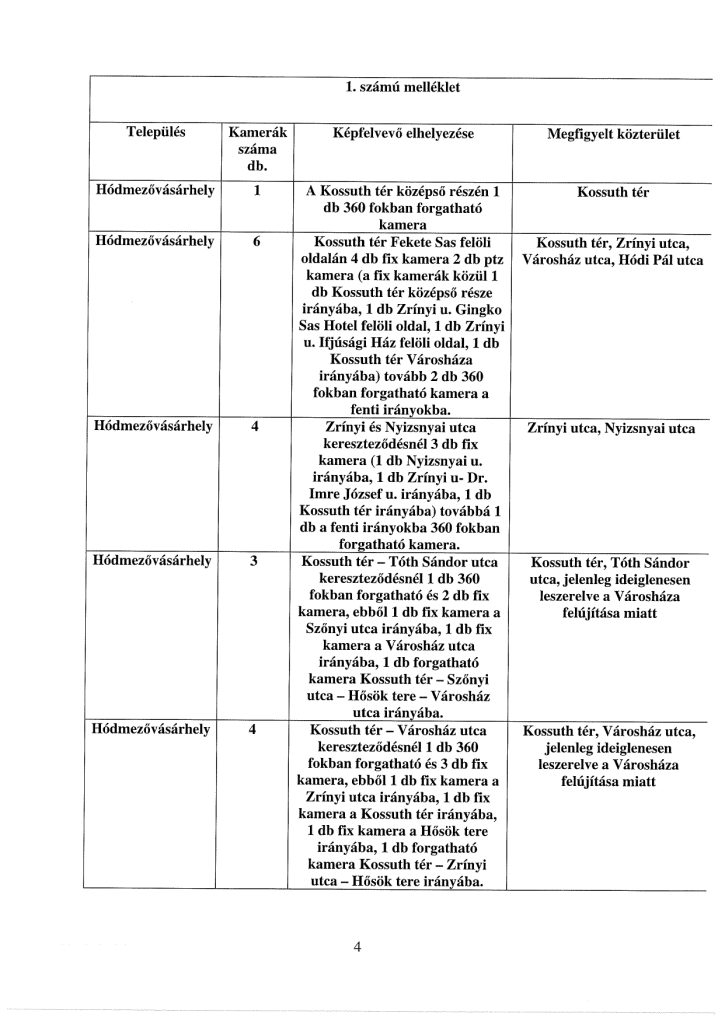 1. számú melléklet

| Település | Kamerák száma db. | Képfelvevő elhelyezése | Megfigyelt közterület |
|---|---|---|---|
| Hódmezővásárhely | 1 | A Kossuth tér középső részén 1 db 360 fokban forgatható kamera | Kossuth tér |
| Hódmezővásárhely | 6 | Kossuth tér Fekete Sas felöli oldalán 4 db fix kamera 2 db ptz kamera (a fix kamerák közül 1 db Kossuth tér középső része irányába, 1 db Zrínyi u. Gingko Sas Hotel felöli oldal, 1 db Zrínyi u. Ifjúsági Ház felöli oldal, 1 db Kossuth tér Városháza irányába) tovább 2 db 360 fokban forgatható kamera a fenti irányokba. | Kossuth tér, Zrínyi utca, Városház utca, Hódi Pál utca |
| Hódmezővásárhely | 4 | Zrínyi és Nyizsnyai utca kereszteződésnél 3 db fix kamera (1 db Nyizsnyai u. irányába, 1 db Zrínyi u- Dr. Imre József u. irányába, 1 db Kossuth tér irányába) továbbá 1 db a fenti irányokba 360 fokban forgatható kamera. | Zrínyi utca, Nyizsnyai utca |
| Hódmezővásárhely | 3 | Kossuth tér – Tóth Sándor utca kereszteződésnél 1 db 360 fokban forgatható és 2 db fix kamera, ebből 1 db fix kamera a Szőnyi utca irányába, 1 db fix kamera a Városház utca irányába, 1 db forgatható kamera Kossuth tér – Szőnyi utca – Hősök tere – Városház utca irányába. | Kossuth tér, Tóth Sándor utca, jelenleg ideiglenesen leszerelve a Városháza felújítása miatt |
| Hódmezővásárhely | 4 | Kossuth tér – Városház utca kereszteződésnél 1 db 360 fokban forgatható és 3 db fix kamera, ebből 1 db fix kamera a Zrínyi utca irányába, 1 db fix kamera a Kossuth tér irányába, 1 db fix kamera a Hősök tere irányába, 1 db forgatható kamera Kossuth tér – Zrínyi utca – Hősök tere irányába. | Kossuth tér, Városház utca, jelenleg ideiglenesen leszerelve a Városháza felújítása miatt |

4